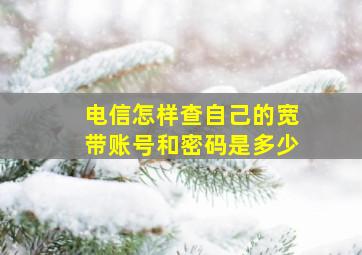 电信怎样查自己的宽带账号和密码是多少